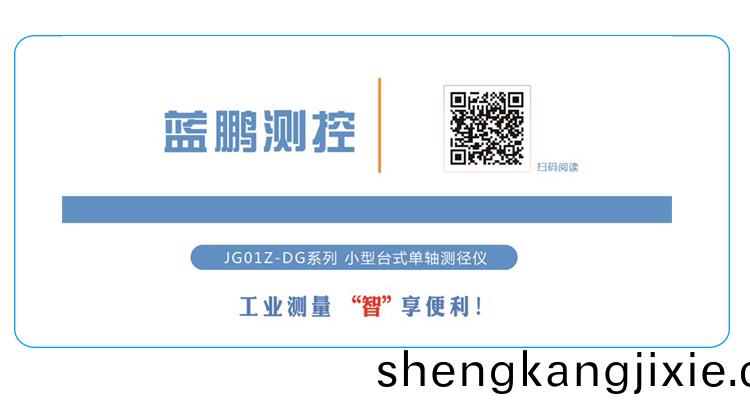 蓝鹏测控

扫码阅读

JG01Z-DG系列 小型台式单轴测径仪

工业测量 “智”享便利！

shengkangjixie.c